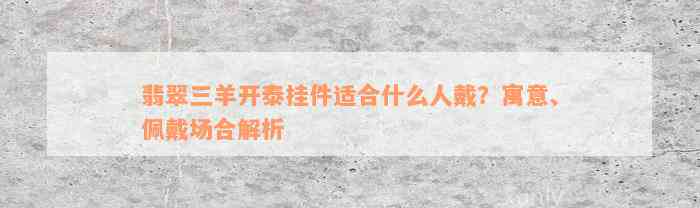 翡翠三羊开泰挂件适合什么人戴？寓意、佩戴场合解析